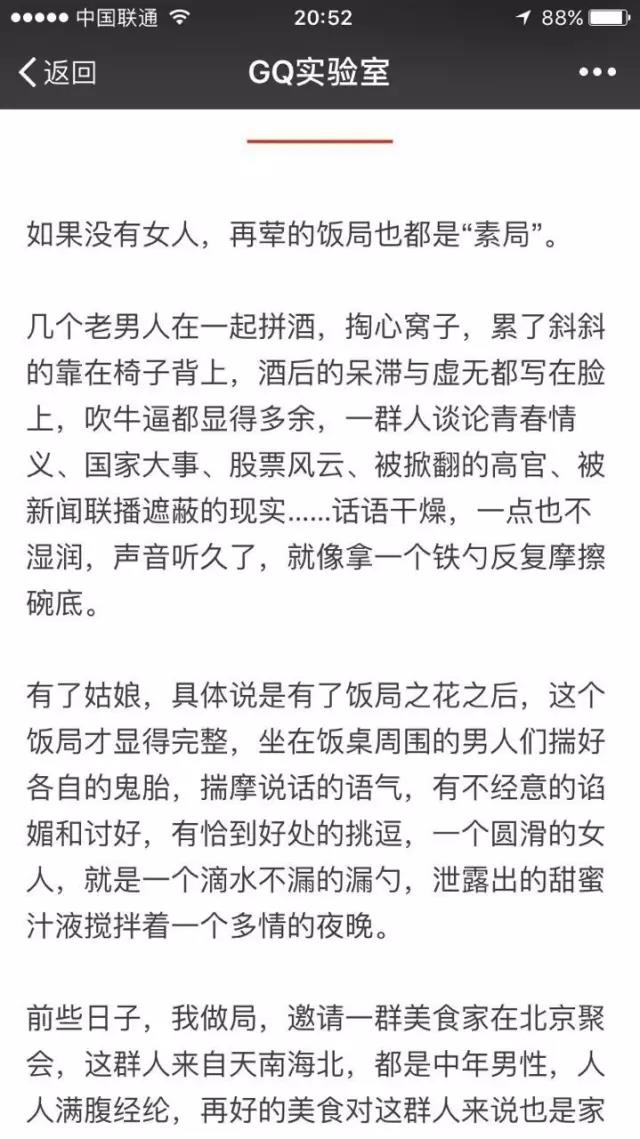 ●●●●● 中国联通 20:52 88%

返回 GQ实验室 •••

如果没有女人，再荤的饭局也都是“素局”。

几个老男人在一起拼酒，掏心窝子，累了斜斜的靠在椅子背上，酒后的呆滞与虚无都写在脸上，吹牛逼都显得多余，一群人谈论青春情义、国家大事、股票风云、被掀翻的高官、被新闻联播遮蔽的现实......话语干燥，一点也不湿润，声音听久了，就像拿一个铁勺反复摩擦碗底。

有了姑娘，具体说是有了饭局之花之后，这个饭局才显得完整，坐在饭桌周围的男人们揣好各自的鬼胎，揣摩说话的语气，有不经意的谄媚和讨好，有恰到好处的挑逗，一个圆滑的女人，就是一个滴水不漏的漏勺，泄露出的甜蜜汁液搅拌着一个多情的夜晚。

前些日子，我做局，邀请一群美食家在北京聚会，这群人来自天南海北，都是中年男性，人人满腹经纶，再好的美食对这群人来说也是家